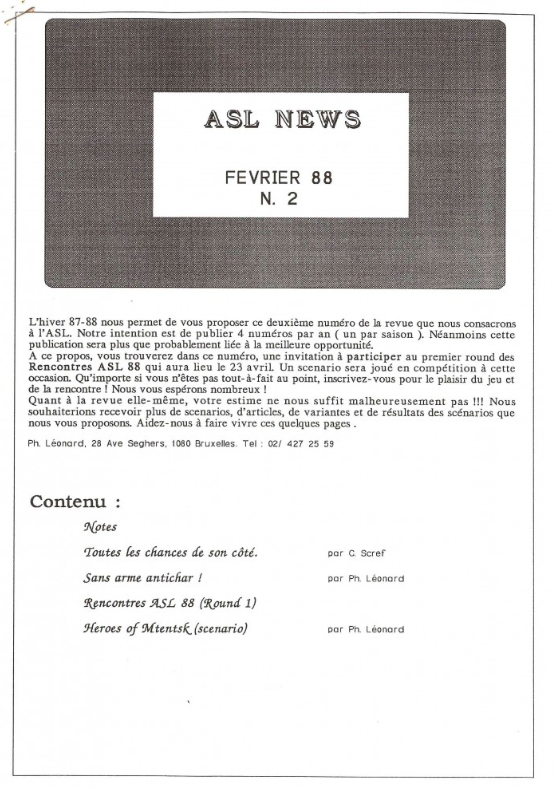 ASL NEWS

FEVRIER 88
N. 2

L'hiver 87-88 nous permet de vous proposer ce deuxième numéro de la revue que nous consacrons à l'ASL. Notre intention est de publier 4 numéros par an ( un par saison ). Néanmoins cette publication sera plus que probablement liée à la meilleure opportunité.
A ce propos, vous trouverez dans ce numéro, une invitation à participer au premier round des Rencontres ASL 88 qui aura lieu le 23 avril. Un scenario sera joué en compétition à cette occasion. Qu'importe si vous n'êtes pas tout-à-fait au point, inscrivez-vous pour le plaisir du jeu et de la rencontre ! Nous vous espérons nombreux !
Quant à la revue elle-même, votre estime ne nous suffit malheureusement pas !!! Nous souhaiterions recevoir plus de scenarios, d'articles, de variantes et de résultats des scénarios que nous vous proposons. Aidez-nous à faire vivre ces quelques pages .

Ph. Léonard, 28 Ave Seghers, 1080 Bruxelles. Tel : 02/ 427 25 59

Contenu :

Notes

Toutes les chances de son côté. par C. Scref

Sans arme antichar ! par Ph. Léonard

Rencontres ASL 88 (Round 1)

Heroes of Mtentsk (scenario) par Ph. Léonard